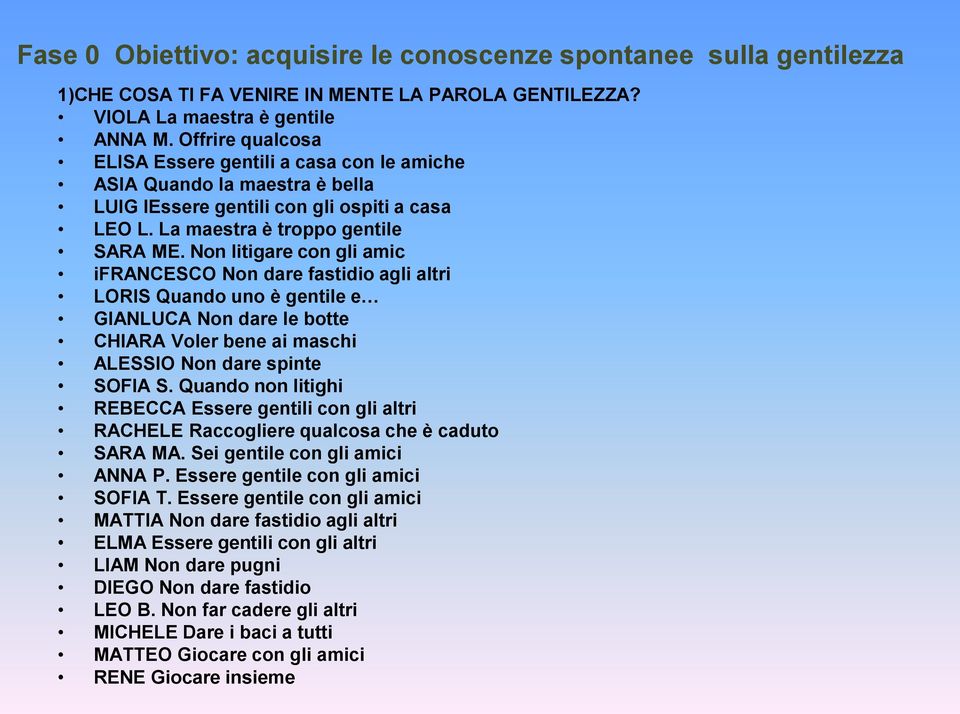 Fase 0 Obiettivo: acquisire le conoscenze spontanee sulla gentilezza

1)CHE COSA TI FA VENIRE IN MENTE LA PAROLA GENTILEZZA?
• VIOLA La maestra è gentile
• ANNA M. Offrire qualcosa
• ELISA Essere gentili a casa con le amiche
• ASIA Quando la maestra è bella
• LUIG IEssere gentili con gli ospiti a casa
• LEO L. La maestra è troppo gentile
• SARA ME. Non litigare con gli amic
• iFRANCESCO Non dare fastidio agli altri
• LORIS Quando uno è gentile e…
• GIANLUCA Non dare le botte
• CHIARA Voler bene ai maschi
• ALESSIO Non dare spinte
• SOFIA S. Quando non litighi
• REBECCA Essere gentili con gli altri
• RACHELE Raccogliere qualcosa che è caduto
• SARA MA. Sei gentile con gli amici
• ANNA P. Essere gentile con gli amici
• SOFIA T. Essere gentile con gli amici
• MATTIA Non dare fastidio agli altri
• ELMA Essere gentili con gli altri
• LIAM Non dare pugni
• DIEGO Non dare fastidio
• LEO B. Non far cadere gli altri
• MICHELE Dare i baci a tutti
• MATTEO Giocare con gli amici
• RENE Giocare insieme